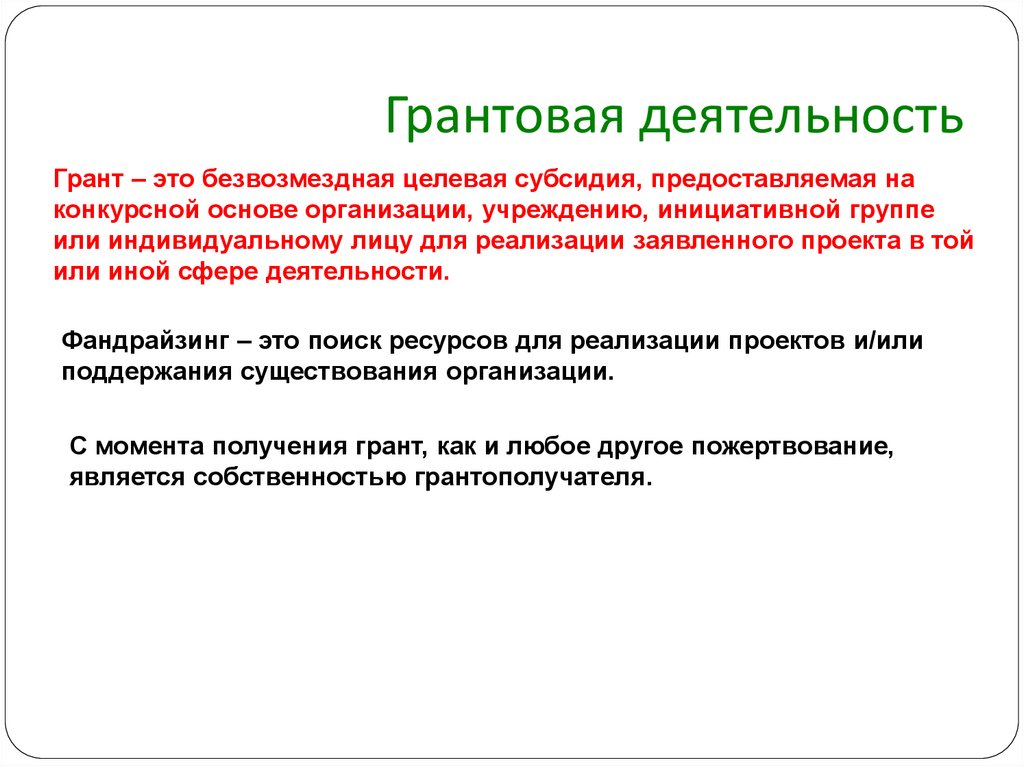 Грантовая деятельность

Грант – это безвозмездная целевая субсидия, предоставляемая на конкурсной основе организации, учреждению, инициативной группе или индивидуальному лицу для реализации заявленного проекта в той или иной сфере деятельности.

Фандрайзинг – это поиск ресурсов для реализации проектов и/или поддержания существования организации.

С момента получения грант, как и любое другое пожертвование, является собственностью грантополучателя.